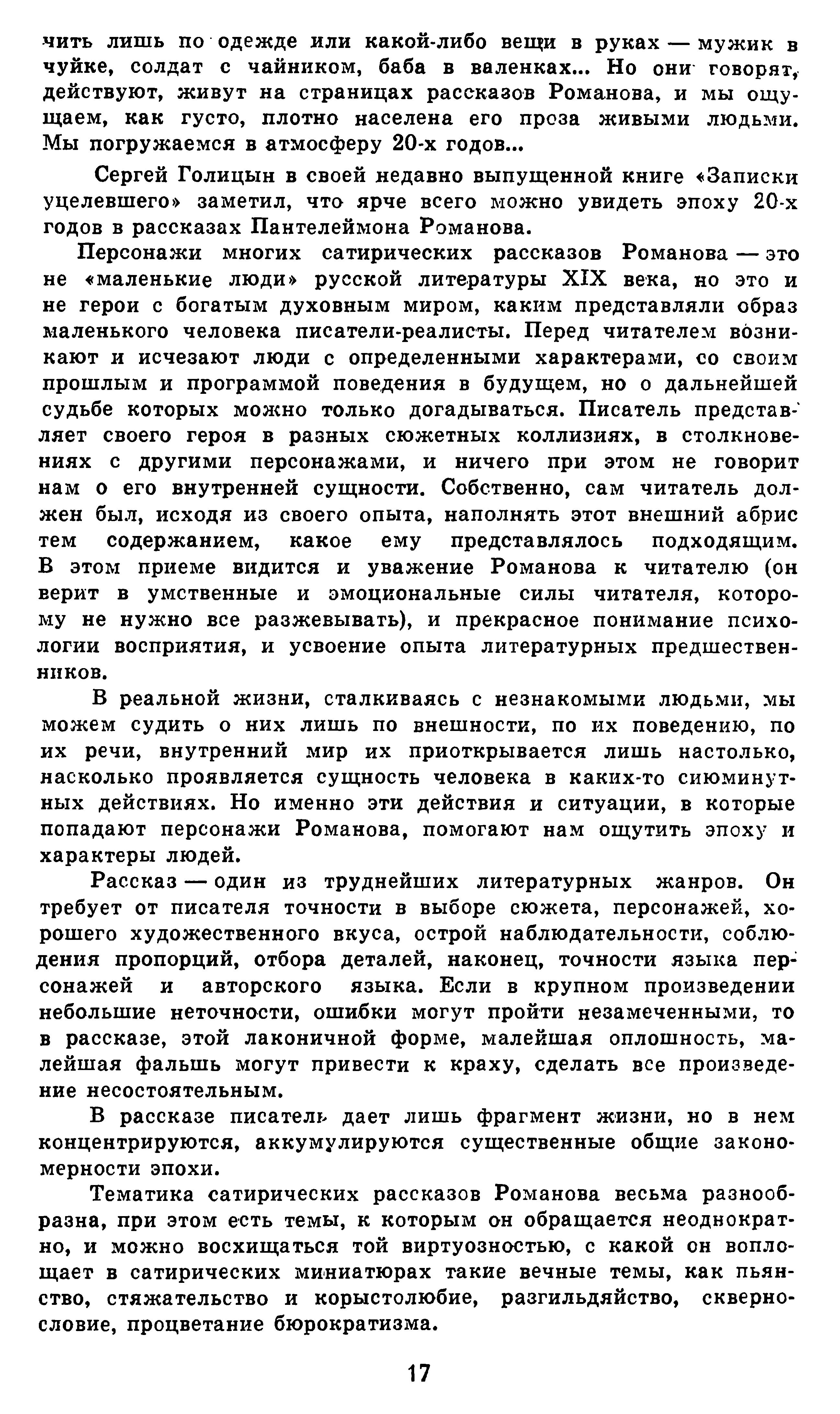 чить лишь по одежде или какой-либо вещи в руках — мужик в чуйке, солдат с чайником, баба в валенках... Но они говорят, действуют, живут на страницах рассказов Романова, и мы ощущаем, как густо, плотно населена его проза живыми людьми. Мы погружаемся в атмосферу 20-х годов...

Сергей Голицын в своей недавно выпущенной книге «Записки уцелевшего» заметил, что ярче всего можно увидеть эпоху 20-х годов в рассказах Пантелеймона Романова.

Персонажи многих сатирических рассказов Романова — это не «маленькие люди» русской литературы XIX века, но это и не герои с богатым духовным миром, каким представляли образ маленького человека писатели-реалисты. Перед читателем возникают и исчезают люди с определенными характерами, со своим прошлым и программой поведения в будущем, но о дальнейшей судьбе которых можно только догадываться. Писатель представляет своего героя в разных сюжетных коллизиях, в столкновениях с другими персонажами, и ничего при этом не говорит нам о его внутренней сущности. Собственно, сам читатель должен был, исходя из своего опыта, наполнять этот внешний абрис тем содержанием, какое ему представлялось подходящим. В этом приеме видится и уважение Романова к читателю (он верит в умственные и эмоциональные силы читателя, которому не нужно все разжевывать), и прекрасное понимание психологии восприятия, и усвоение опыта литературных предшественников.

В реальной жизни, сталкиваясь с незнакомыми людьми, мы можем судить о них лишь по внешности, по их поведению, по их речи, внутренний мир их приоткрывается лишь настолько, насколько проявляется сущность человека в каких-то сиюминутных действиях. Но именно эти действия и ситуации, в которые попадают персонажи Романова, помогают нам ощутить эпоху и характеры людей.

Рассказ — один из труднейших литературных жанров. Он требует от писателя точности в выборе сюжета, персонажей, хорошего художественного вкуса, острой наблюдательности, соблюдения пропорций, отбора деталей, наконец, точности языка персонажей и авторского языка. Если в крупном произведении небольшие неточности, ошибки могут пройти незамеченными, то в рассказе, этой лаконичной форме, малейшая оплошность, малейшая фальшь могут привести к краху, сделать все произведение несостоятельным.

В рассказе писатель дает лишь фрагмент жизни, но в нем концентрируются, аккумулируются существенные общие закономерности эпохи.

Тематика сатирических рассказов Романова весьма разнообразна, при этом есть темы, к которым он обращается неоднократно, и можно восхищаться той виртуозностью, с какой он воплощает в сатирических миниатюрах такие вечные темы, как пьянство, стяжательство и корыстолюбие, разгильдяйство, сквернословие, процветание бюрократизма.

17